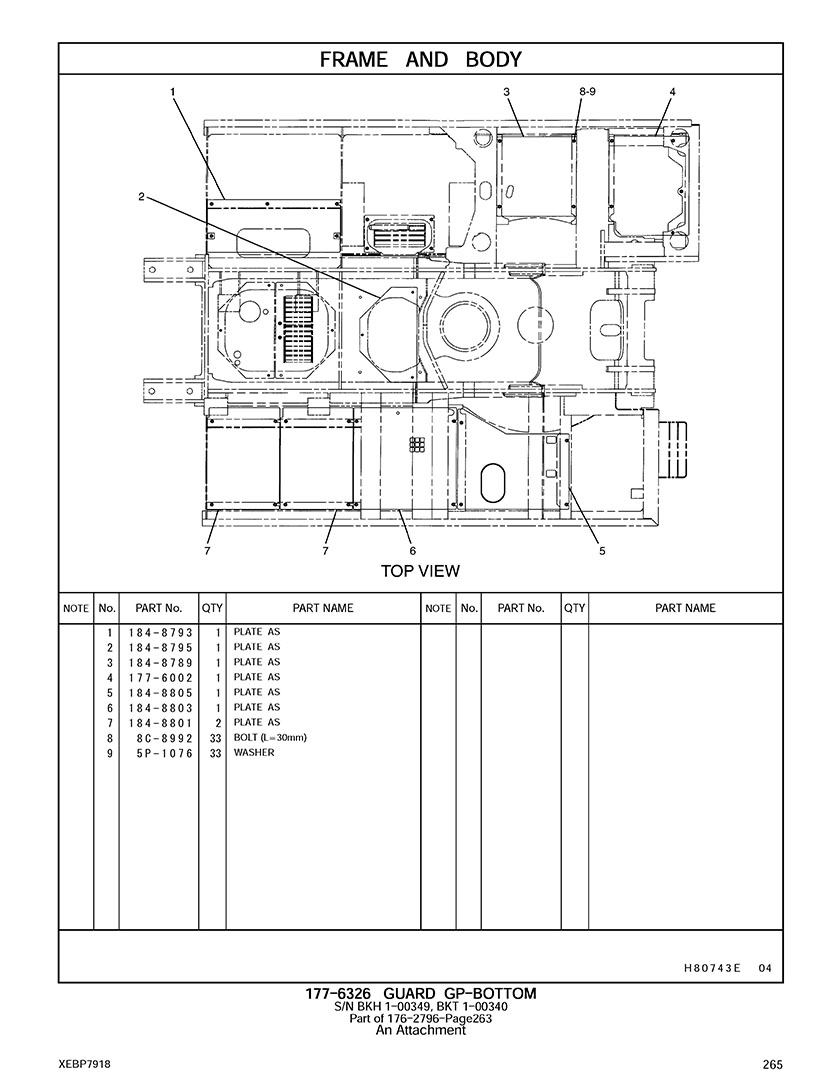 FRAME AND BODY

1
3
8-9
4
2
7
7
6
5

TOP VIEW

| NOTE | No. | PART No. | QTY | PART NAME | NOTE | No. | PART No. | QTY | PART NAME |
|---|---|---|---|---|---|---|---|---|---|
| | 1 | 184-8793 | 1 | PLATE AS | | | | | |
| | 2 | 184-8795 | 1 | PLATE AS | | | | | |
| | 3 | 184-8789 | 1 | PLATE AS | | | | | |
| | 4 | 177-6002 | 1 | PLATE AS | | | | | |
| | 5 | 184-8805 | 1 | PLATE AS | | | | | |
| | 6 | 184-8803 | 1 | PLATE AS | | | | | |
| | 7 | 184-8801 | 2 | PLATE AS | | | | | |
| | 8 | 8C-8992 | 33 | BOLT (L=30mm) | | | | | |
| | 9 | 5P-1076 | 33 | WASHER | | | | | |

H80743E 04

177-6326 GUARD GP-BOTTOM
S/N BKH 1-00349, BKT 1-00340
Part of 176-2796-Page263
An Attachment

XEBP7918

265